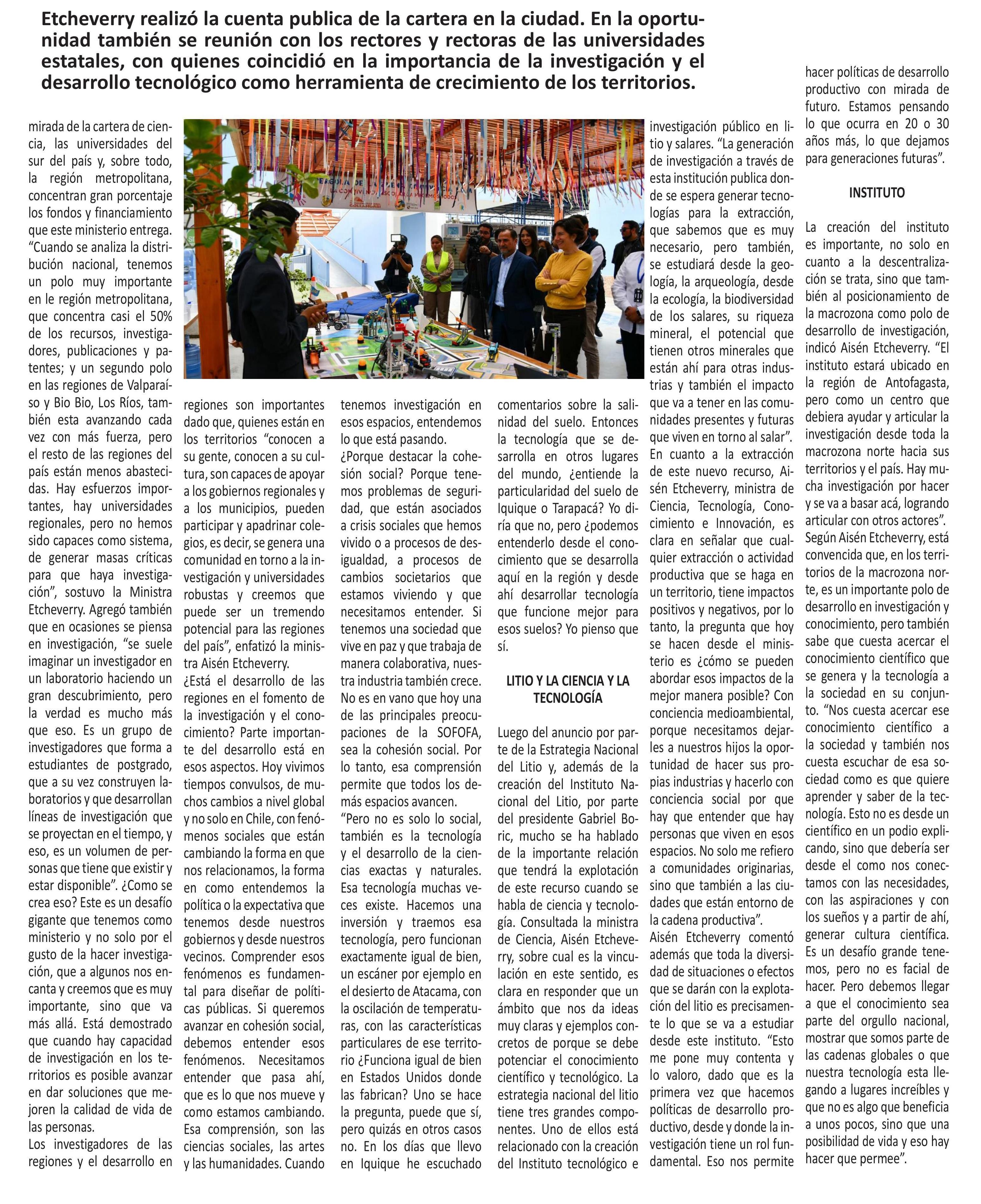 Etcheverry realizó la cuenta publica de la cartera en la ciudad. En la oportunidad también se reunión con los rectores y rectoras de las universidades estatales, con quienes coincidió en la importancia de la investigación y el desarrollo tecnológico como herramienta de crecimiento de los territorios.

mirada de la cartera de ciencia, las universidades del sur del país y, sobre todo, la región metropolitana, concentran gran porcentaje los fondos y financiamiento que este ministerio entrega. "Cuando se analiza la distribución nacional, tenemos un polo muy importante en le región metropolitana, que concentra casi el 50% de los recursos, investigadores, publicaciones y patentes; y un segundo polo en las regiones de Valparaíso y Bio Bio, Los Ríos, también esta avanzando cada vez con más fuerza, pero el resto de las regiones del país están menos abastecidas. Hay esfuerzos importantes, hay universidades regionales, pero no hemos sido capaces como sistema, de generar masas críticas para que haya investigación", sostuvo la Ministra Etcheverry. Agregó también que en ocasiones se piensa en investigación, "se suele imaginar un investigador en un laboratorio haciendo un gran descubrimiento, pero la verdad es mucho más que eso. Es un grupo de investigadores que forma a estudiantes de postgrado, que a su vez construyen laboratorios y que desarrollan líneas de investigación que se proyectan en el tiempo, y eso, es un volumen de personas que tiene que existir y estar disponible". ¿Como se crea eso? Este es un desafío gigante que tenemos como ministerio y no solo por el gusto de la hacer investigación, que a algunos nos encanta y creemos que es muy importante, sino que va más allá. Está demostrado que cuando hay capacidad de investigación en los territorios es posible avanzar en dar soluciones que mejoren la calidad de vida de las personas.
Los investigadores de las regiones y el desarrollo en regiones son importantes dado que, quienes están en los territorios "conocen a su gente, conocen a su cultura, son capaces de apoyar a los gobiernos regionales y a los municipios, pueden participar y apadrinar colegios, es decir, se genera una comunidad en torno a la investigación y universidades robustas y creemos que puede ser un tremendo potencial para las regiones del país", enfatizó la ministra Aisén Etcheverry.
¿Está el desarrollo de las regiones en el fomento de la investigación y el conocimiento? Parte importante del desarrollo está en esos aspectos. Hoy vivimos tiempos convulsos, de muchos cambios a nivel global y no solo en Chile, con fenómenos sociales que están cambiando la forma en que nos relacionamos, la forma en como entendemos la política o la expectativa que tenemos desde nuestros gobiernos y desde nuestros vecinos. Comprender esos fenómenos es fundamental para diseñar de políticas públicas. Si queremos avanzar en cohesión social, debemos entender esos fenómenos. Necesitamos entender que pasa ahí, que es lo que nos mueve y como estamos cambiando. Esa comprensión, son las ciencias sociales, las artes y las humanidades. Cuando tenemos investigación en esos espacios, entendemos lo que está pasando.
¿Porque destacar la cohesión social? Porque tenemos problemas de seguridad, que están asociados a crisis sociales que hemos vivido o a procesos de desigualdad, a procesos de cambios societarios que estamos viviendo y que necesitamos entender. Si tenemos una sociedad que vive en paz y que trabaja de manera colaborativa, nuestra industria también crece. No es en vano que hoy una de las principales preocupaciones de la SOFOFA, sea la cohesión social. Por lo tanto, esa comprensión permite que todos los demás espacios avancen.
"Pero no es solo lo social, también es la tecnología y el desarrollo de la ciencias exactas y naturales. Esa tecnología muchas veces existe. Hacemos una inversión y traemos esa tecnología, pero funcionan exactamente igual de bien, un escáner por ejemplo en el desierto de Atacama, con la oscilación de temperaturas, con las características particulares de ese territorio ¿Funciona igual de bien en Estados Unidos donde las fabrican? Uno se hace la pregunta, puede que sí, pero quizás en otros casos no. En los días que llevo en Iquique he escuchado comentarios sobre la salinidad del suelo. Entonces la tecnología que se desarrolla en otros lugares del mundo, ¿entiende la particularidad del suelo de Iquique o Tarapacá? Yo diría que no, pero ¿podemos entenderlo desde el conocimiento que se desarrolla aquí en la región y desde ahí desarrollar tecnología que funcione mejor para esos suelos? Yo pienso que sí.

LITIO Y LA CIENCIA Y LA TECNOLOGÍA

Luego del anuncio por parte de la Estrategia Nacional del Litio y, además de la creación del Instituto Nacional del Litio, por parte del presidente Gabriel Boric, mucho se ha hablado de la importante relación que tendrá la explotación de este recurso cuando se habla de ciencia y tecnología. Consultada la ministra de Ciencia, Aisén Etcheverry, sobre cual es la vinculación en este sentido, es clara en responder que un ámbito que nos da ideas muy claras y ejemplos concretos de porque se debe potenciar el conocimiento científico y tecnológico. La estrategia nacional del litio tiene tres grandes componentes. Uno de ellos está relacionado con la creación del Instituto tecnológico e investigación público en litio y salares. "La generación de investigación a través de esta institución publica donde se espera generar tecnologías para la extracción, que sabemos que es muy necesario, pero también, se estudiará desde la geología, la arqueología, desde la ecología, la biodiversidad de los salares, su riqueza mineral, el potencial que tienen otros minerales que están ahí para otras industrias y también el impacto que va a tener en las comunidades presentes y futuras que viven en torno al salar".
En cuanto a la extracción de este nuevo recurso, Aisén Etcheverry, ministra de Ciencia, Tecnología, Conocimiento e Innovación, es clara en señalar que cualquier extracción o actividad productiva que se haga en un territorio, tiene impactos positivos y negativos, por lo tanto, la pregunta que hoy se hacen desde el ministerio es ¿cómo se pueden abordar esos impactos de la mejor manera posible? Con conciencia medioambiental, porque necesitamos dejarles a nuestros hijos la oportunidad de hacer sus propias industrias y hacerlo con conciencia social por que hay que entender que hay personas que viven en esos espacios. No solo me refiero a comunidades originarias, sino que también a las ciudades que están entorno de la cadena productiva".
Aisén Etcheverry comentó además que toda la diversidad de situaciones o efectos que se darán con la explotación del litio es precisamente lo que se va a estudiar desde este instituto. "Esto me pone muy contenta y lo valoro, dado que es la primera vez que hacemos políticas de desarrollo productivo, desde y donde la investigación tiene un rol fundamental. Eso nos permite hacer políticas de desarrollo productivo con mirada de futuro. Estamos pensando lo que ocurra en 20 o 30 años más, lo que dejamos para generaciones futuras".

INSTITUTO

La creación del instituto es importante, no solo en cuanto a la descentralización se trata, sino que también al posicionamiento de la macrozona como polo de desarrollo de investigación, indicó Aisén Etcheverry. "El instituto estará ubicado en la región de Antofagasta, pero como un centro que debiera ayudar y articular la investigación desde toda la macrozona norte hacia sus territorios y el país. Hay mucha investigación por hacer y se va a basar acá, logrando articular con otros actores".
Según Aisén Etcheverry, está convencida que, en los territorios de la macrozona norte, es un importante polo de desarrollo en investigación y conocimiento, pero también sabe que cuesta acercar el conocimiento científico que se genera y la tecnología a la sociedad en su conjunto. "Nos cuesta acercar ese conocimiento científico a la sociedad y también nos cuesta escuchar de esa sociedad como es que quiere aprender y saber de la tecnología. Esto no es desde un científico en un podio explicando, sino que debería ser desde el como nos conectamos con las necesidades, con las aspiraciones y con los sueños y a partir de ahí, generar cultura científica. Es un desafío grande tenemos, pero no es facial de hacer. Pero debemos llegar a que el conocimiento sea parte del orgullo nacional, mostrar que somos parte de las cadenas globales o que nuestra tecnología esta llegando a lugares increíbles y que no es algo que beneficia a unos pocos, sino que una posibilidad de vida y eso hay hacer que permee".